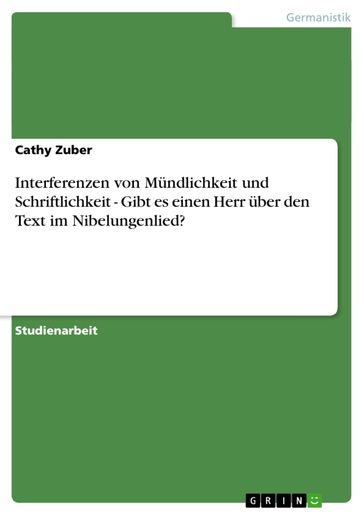 Germanistik

Cathy Zuber

Interferenzen von Mündlichkeit und Schriftlichkeit - Gibt es einen Herr über den Text im Nibelungenlied?

Studienarbeit

GRIN